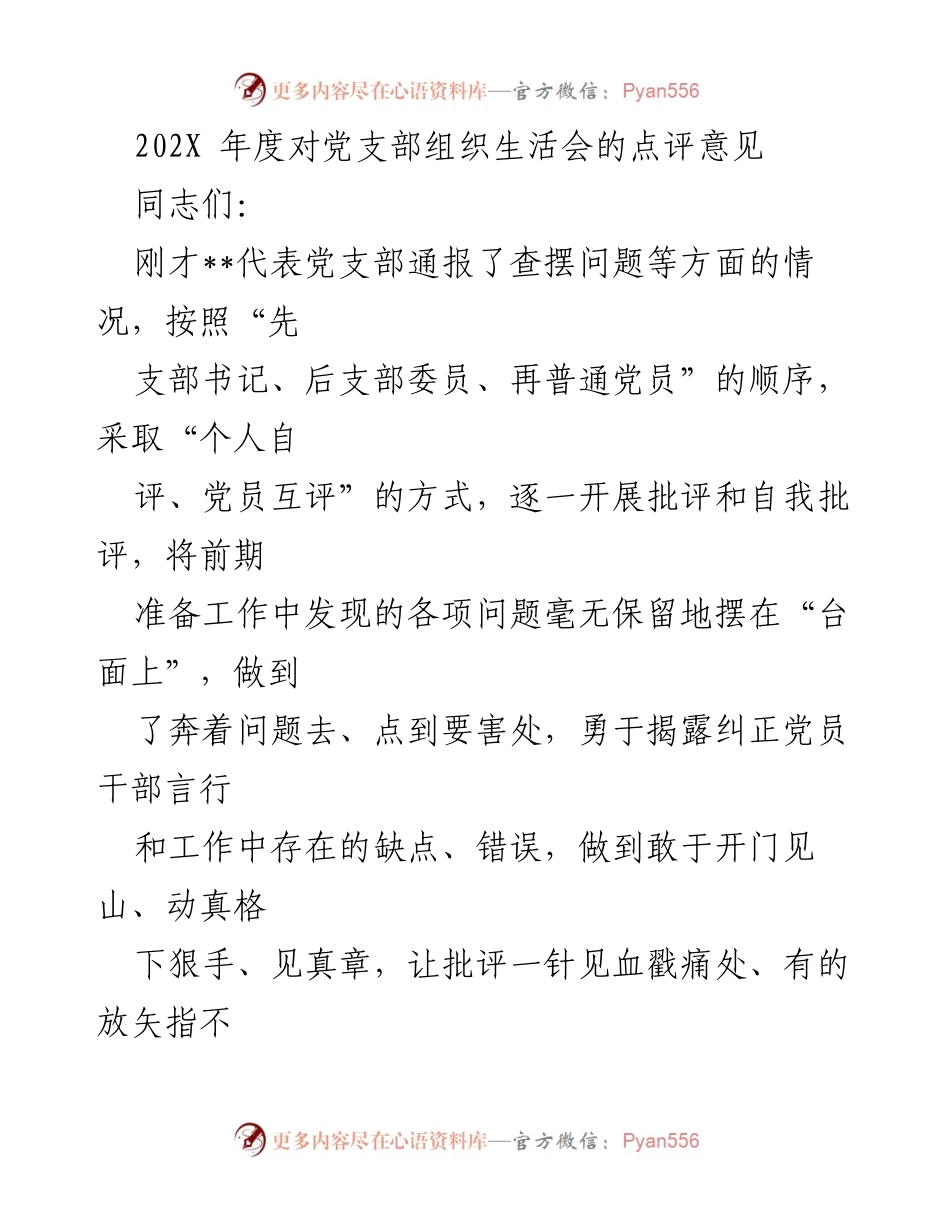 更多内容尽在心语资料库—官方微信：Pyan556

202X 年度对党支部组织生活会的点评意见

同志们:

刚才**代表党支部通报了查摆问题等方面的情况，按照“先

支部书记、后支部委员、再普通党员”的顺序，采取“个人自

评、党员互评”的方式，逐一开展批评和自我批评，将前期

准备工作中发现的各项问题毫无保留地摆在“台面上”，做到

了奔着问题去、点到要害处，勇于揭露纠正党员干部言行

和工作中存在的缺点、错误，做到敢于开门见山、动真格

下狠手、见真章，让批评一针见血戳痛处、有的放矢指不

更多内容尽在心语资料库—官方微信：Pyan556